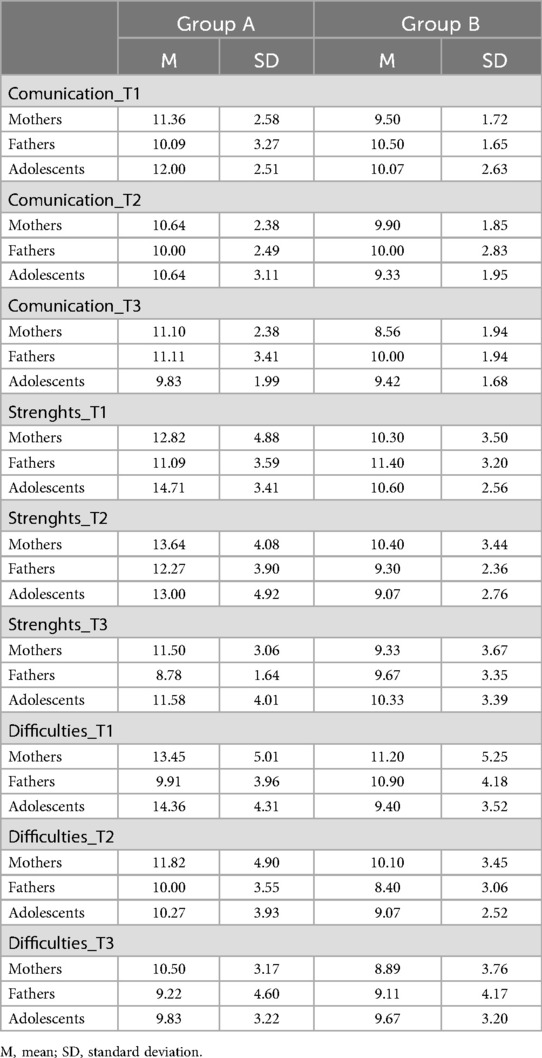 | | Group A | | Group B | |
|---|---|---|---|---|
| | M | SD | M | SD |
| Comunication_T1 | | | | |
| Mothers | 11.36 | 2.58 | 9.50 | 1.72 |
| Fathers | 10.09 | 3.27 | 10.50 | 1.65 |
| Adolescents | 12.00 | 2.51 | 10.07 | 2.63 |
| Comunication_T2 | | | | |
| Mothers | 10.64 | 2.38 | 9.90 | 1.85 |
| Fathers | 10.00 | 2.49 | 10.00 | 2.83 |
| Adolescents | 10.64 | 3.11 | 9.33 | 1.95 |
| Comunication_T3 | | | | |
| Mothers | 11.10 | 2.38 | 8.56 | 1.94 |
| Fathers | 11.11 | 3.41 | 10.00 | 1.94 |
| Adolescents | 9.83 | 1.99 | 9.42 | 1.68 |
| Strenghts_T1 | | | | |
| Mothers | 12.82 | 4.88 | 10.30 | 3.50 |
| Fathers | 11.09 | 3.59 | 11.40 | 3.20 |
| Adolescents | 14.71 | 3.41 | 10.60 | 2.56 |
| Strenghts_T2 | | | | |
| Mothers | 13.64 | 4.08 | 10.40 | 3.44 |
| Fathers | 12.27 | 3.90 | 9.30 | 2.36 |
| Adolescents | 13.00 | 4.92 | 9.07 | 2.76 |
| Strenghts_T3 | | | | |
| Mothers | 11.50 | 3.06 | 9.33 | 3.67 |
| Fathers | 8.78 | 1.64 | 9.67 | 3.35 |
| Adolescents | 11.58 | 4.01 | 10.33 | 3.39 |
| Difficulties_T1 | | | | |
| Mothers | 13.45 | 5.01 | 11.20 | 5.25 |
| Fathers | 9.91 | 3.96 | 10.90 | 4.18 |
| Adolescents | 14.36 | 4.31 | 9.40 | 3.52 |
| Difficulties_T2 | | | | |
| Mothers | 11.82 | 4.90 | 10.10 | 3.45 |
| Fathers | 10.00 | 3.55 | 8.40 | 3.06 |
| Adolescents | 10.27 | 3.93 | 9.07 | 2.52 |
| Difficulties_T3 | | | | |
| Mothers | 10.50 | 3.17 | 8.89 | 3.76 |
| Fathers | 9.22 | 4.60 | 9.11 | 4.17 |
| Adolescents | 9.83 | 3.22 | 9.67 | 3.20 |

M, mean; SD, standard deviation.